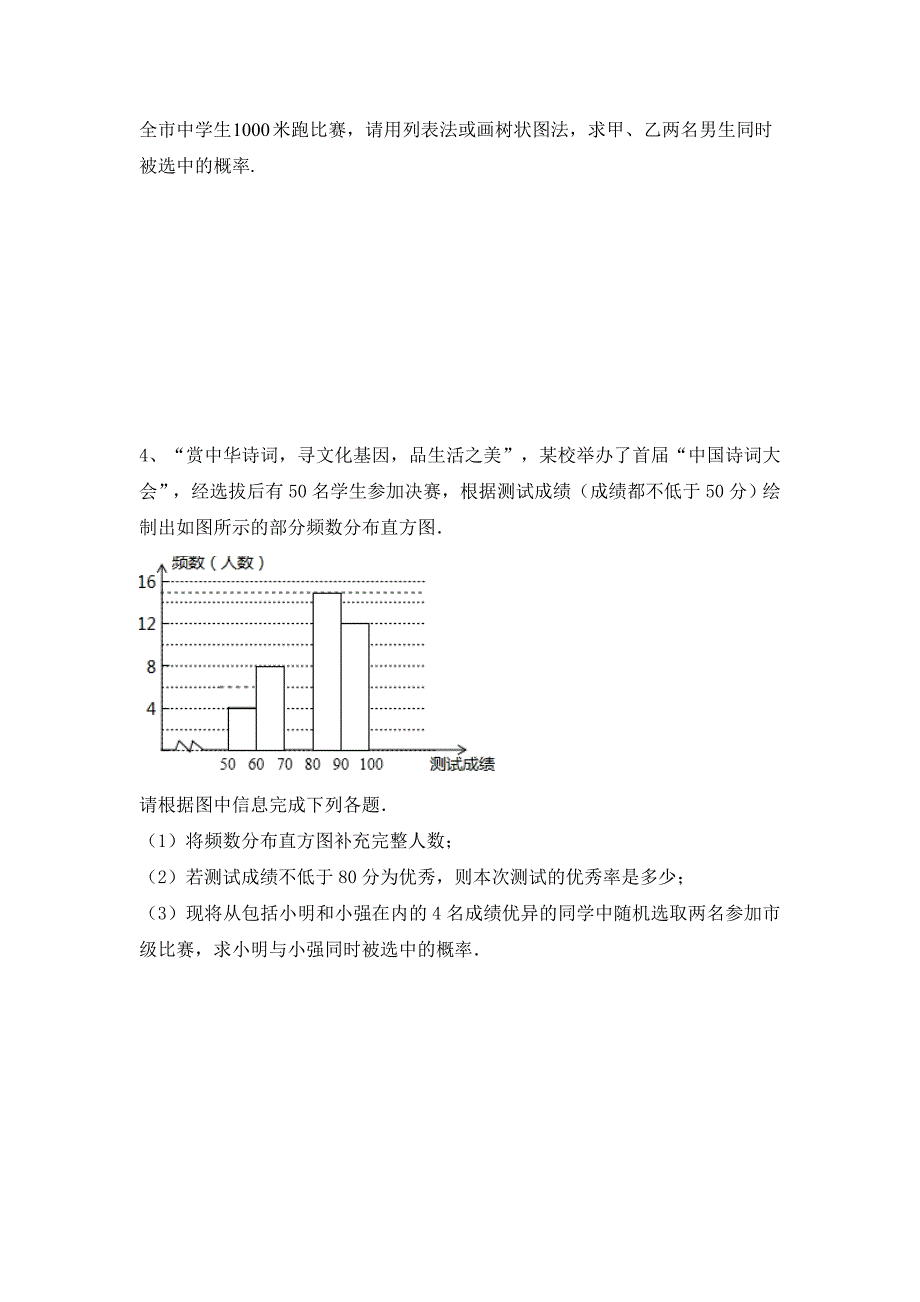 全市中学生1000米跑比赛，请用列表法或画树状图法，求甲、乙两名男生同时被选中的概率.

4、“赏中华诗词，寻文化基因，品生活之美”，某校举办了首届“中国诗词大会”，经选拔后有 50 名学生参加决赛，根据测试成绩（成绩都不低于 50 分）绘制出如图所示的部分频数分布直方图.

频数（人数）
16
12
8
4
50 60 70 80 90 100
测试成绩

请根据图中信息完成下列各题.
（1）将频数分布直方图补充完整人数；
（2）若测试成绩不低于 80 分为优秀，则本次测试的优秀率是多少；
（3）现将从包括小明和小强在内的 4 名成绩优异的同学中随机选取两名参加市级比赛，求小明与小强同时被选中的概率.